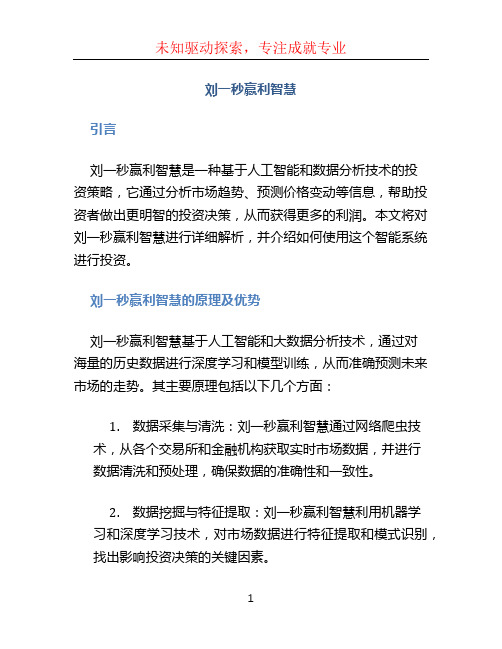 未知驱动探索，专注成就专业

刘一秒赢利智慧

引言

刘一秒赢利智慧是一种基于人工智能和数据分析技术的投资策略，它通过分析市场趋势、预测价格变动等信息，帮助投资者做出更明智的投资决策，从而获得更多的利润。本文将对刘一秒赢利智慧进行详细解析，并介绍如何使用这个智能系统进行投资。

刘一秒赢利智慧的原理及优势

刘一秒赢利智慧基于人工智能和大数据分析技术，通过对海量的历史数据进行深度学习和模型训练，从而准确预测未来市场的走势。其主要原理包括以下几个方面：

1. 数据采集与清洗：刘一秒赢利智慧通过网络爬虫技术，从各个交易所和金融机构获取实时市场数据，并进行数据清洗和预处理，确保数据的准确性和一致性。

2. 数据挖掘与特征提取：刘一秒赢利智慧利用机器学习和深度学习技术，对市场数据进行特征提取和模式识别，找出影响投资决策的关键因素。

1